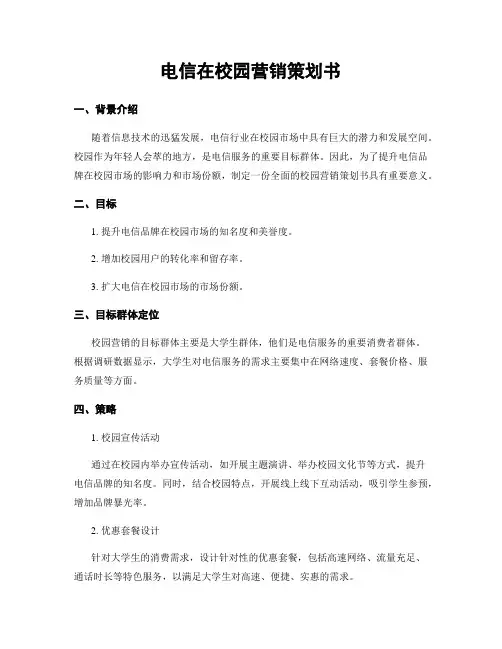 电信在校园营销策划书

一、背景介绍

随着信息技术的迅猛发展，电信行业在校园市场中具有巨大的潜力和发展空间。校园作为年轻人会萃的地方，是电信服务的重要目标群体。因此，为了提升电信品牌在校园市场的影响力和市场份额，制定一份全面的校园营销策划书具有重要意义。

二、目标

1. 提升电信品牌在校园市场的知名度和美誉度。

2. 增加校园用户的转化率和留存率。

3. 扩大电信在校园市场的市场份额。

三、目标群体定位

校园营销的目标群体主要是大学生群体，他们是电信服务的重要消费者群体。根据调研数据显示，大学生对电信服务的需求主要集中在网络速度、套餐价格、服务质量等方面。

四、策略

1. 校园宣传活动

通过在校园内举办宣传活动，如开展主题演讲、举办校园文化节等方式，提升电信品牌的知名度。同时，结合校园特点，开展线上线下互动活动，吸引学生参预，增加品牌暴光率。

2. 优惠套餐设计

针对大学生的消费需求，设计针对性的优惠套餐，包括高速网络、流量充足、通话时长等特色服务，以满足大学生对高速、便捷、实惠的需求。